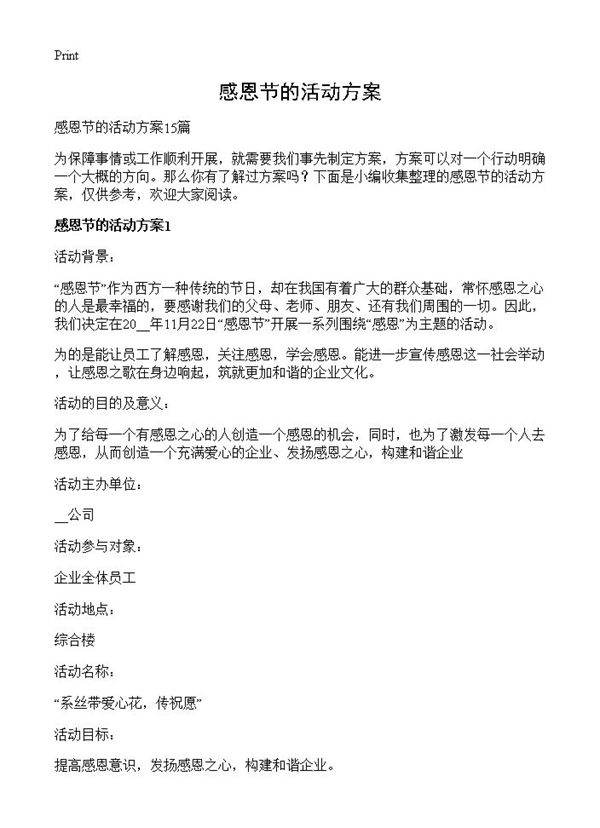 Print

感恩节的活动方案

感恩节的活动方案15篇

为保障事情或工作顺利开展，就需要我们事先制定方案，方案可以对一个行动明确一个大概的方向。那么你有了解过方案吗？下面是小编收集整理的感恩节的活动方案，仅供参考，欢迎大家阅读。

感恩节的活动方案1

活动背景：

“感恩节”作为西方一种传统的节日，却在我国有着广大的群众基础，常怀感恩之心的人是最幸福的，要感谢我们的父母、老师、朋友、还有我们周围的一切。因此，我们决定在20__年11月22日“感恩节”开展一系列围绕“感恩”为主题的活动。

为的是能让员工了解感恩，关注感恩，学会感恩。能进一步宣传感恩这一社会举动，让感恩之歌在身边响起，筑就更加和谐的企业文化。

活动的目的及意义：

为了给每一个有感恩之心的人创造一个感恩的机会，同时，也为了激发每一个人去感恩，从而创造一个充满爱心的企业、发扬感恩之心，构建和谐企业

活动主办单位：

__公司

活动参与对象：

企业全体员工

活动地点：

综合楼

活动名称：

“系丝带爱心花，传祝愿”

活动目标：

提高感恩意识，发扬感恩之心，构建和谐企业。